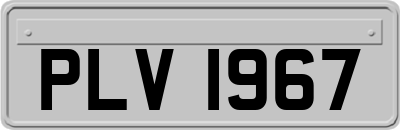 PLV 1967